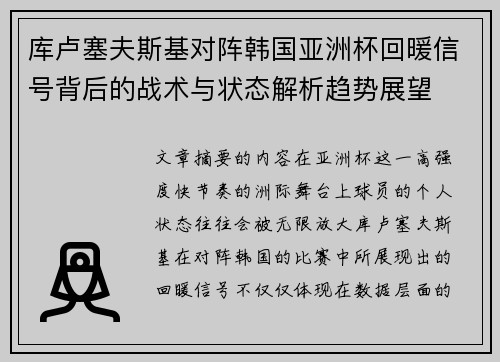 库卢塞夫斯基对阵韩国亚洲杯回暖信号背后的战术与状态解析趋势展望

文章摘要的内容在亚洲杯这一高强度快节奏的洲际舞台上球员的个人状态往往会被无限放大库卢塞夫斯基在对阵韩国的比赛中所展现出的回暖信号不仅仅体现在数据层面的